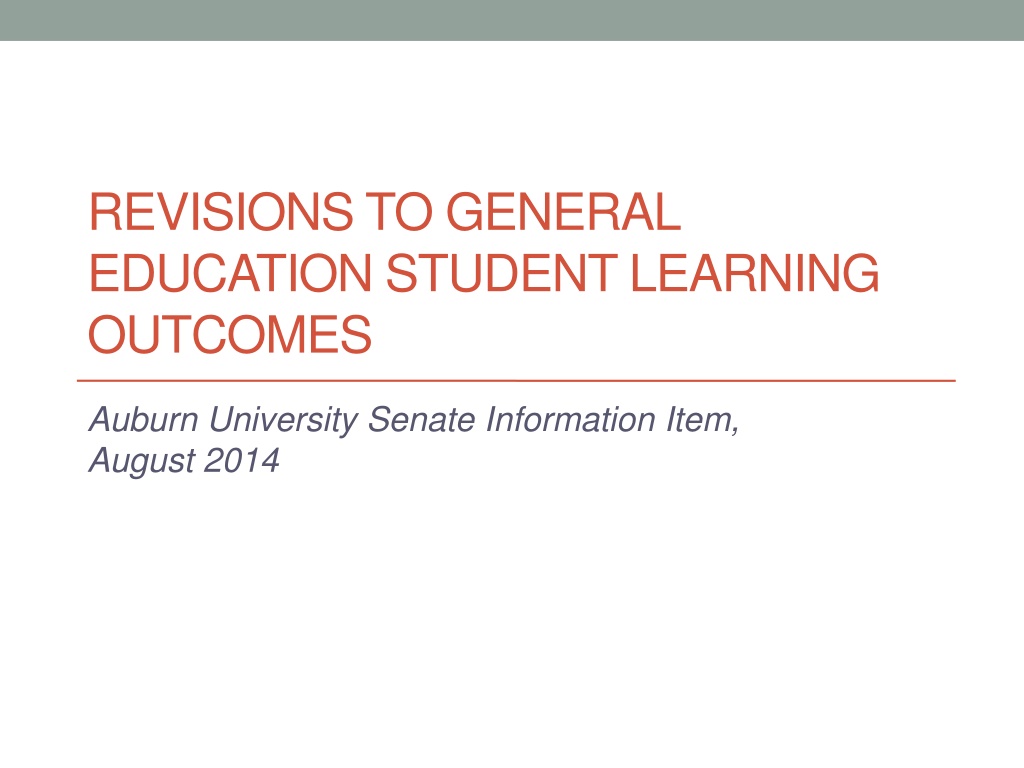 REVISIONS TO GENERAL EDUCATION STUDENT LEARNING OUTCOMES

Auburn University Senate Information Item, August 2014